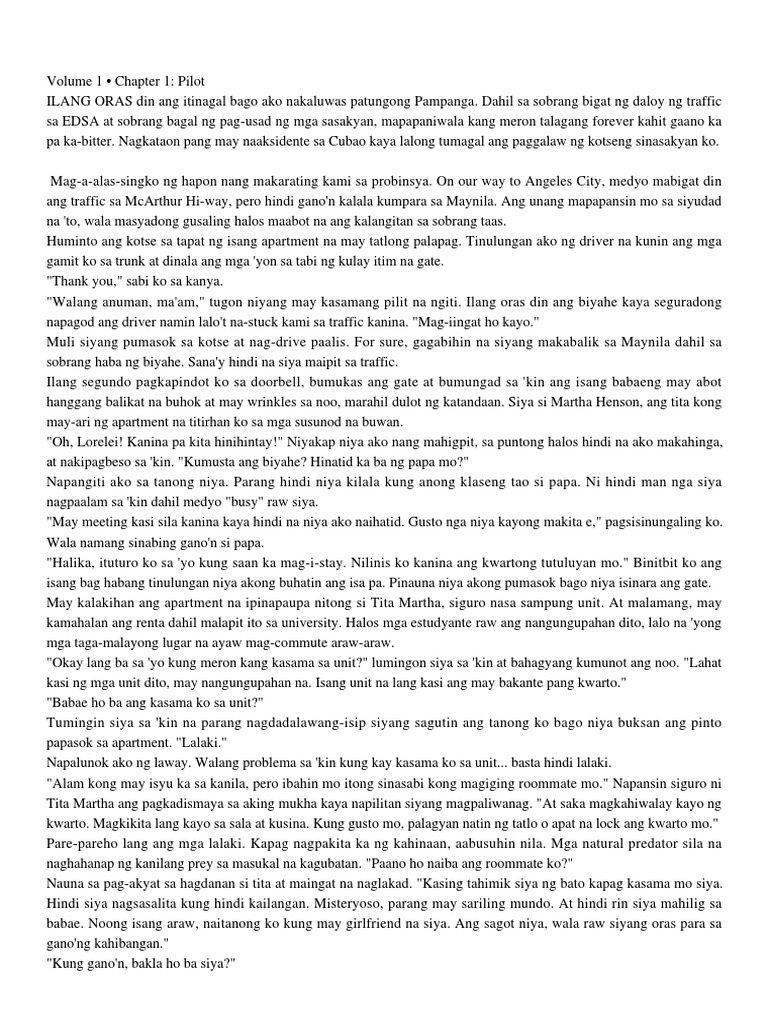 Volume 1 • Chapter 1: Pilot
ILANG ORAS din ang itinagal bago ako nakaluwas patungong Pampanga. Dahil sa sobrang bigat ng daloy ng traffic sa EDSA at sobrang bagal ng pag-usad ng mga sasakyan, mapapaniwala kang meron talagang forever kahit gaano ka pa ka-bitter. Nagkataon pang may naaksidente sa Cubao kaya lalong tumagal ang paggalaw ng kotseng sinasakyan ko.

Mag-a-alas-singko ng hapon nang makarating kami sa probinsya. On our way to Angeles City, medyo mabigat din ang traffic sa McArthur Hi-way, pero hindi gano'n kalala kumpara sa Maynila. Ang unang mapapansin mo sa siyudad na 'to, wala masyadong gusaling halos maabot na ang kalangitan sa sobrang taas.
Huminto ang kotse sa tapat ng isang apartment na may tatlong palapag. Tinulungan ako ng driver na kunin ang mga gamit ko sa trunk at dinala ang mga 'yon sa tabi ng kulay itim na gate.
"Thank you," sabi ko sa kanya.
"Walang anuman, ma'am," tugon niyang may kasamang pilit na ngiti. Ilang oras din ang biyahe kaya seguradong napagod ang driver namin lalo't na-stuck kami sa traffic kanina. "Mag-iingat ho kayo."
Muli siyang pumasok sa kotse at nag-drive paalis. For sure, gagabihin na siyang makabalik sa Maynila dahil sa sobrang haba ng biyahe. Sana'y hindi na siya maipit sa traffic.
Ilang segundo pagkapindot ko sa doorbell, bumukas ang gate at bumungad sa 'kin ang isang babaeng may abot hanggang balikat na buhok at may wrinkles sa noo, marahil dulot ng katandaan. Siya si Martha Henson, ang tita kong may-ari ng apartment na titirhan ko sa mga susunod na buwan.
"Oh, Lorelei! Kanina pa kita hinihintay!" Niyakap niya ako nang mahigpit, sa puntong halos hindi na ako makahinga, at nakipagbeso sa 'kin. "Kumusta ang biyahe? Hinatid ka ba ng papa mo?"
Napangiti ako sa tanong niya. Parang hindi niya kilala kung anong klaseng tao si papa. Ni hindi man nga siya nagpaalam sa 'kin dahil medyo "busy" raw siya.
"May meeting kasi sila kanina kaya hindi na niya ako naihatid. Gusto nga niya kayong makita e," pagsisinungaling ko. Wala namang sinabing gano'n si papa.
"Halika, ituturo ko sa 'yo kung saan ka mag-i-stay. Nilinis ko kanina ang kwartong tutuluyan mo." Binitbit ko ang isang bag habang tinulungan niya akong buhatin ang isa pa. Pinauna niya akong pumasok bago niya isinara ang gate.
May kalakihan ang apartment na ipinapaupa nitong si Tita Martha, siguro nasa sampung unit. At malamang, may kamahalan ang renta dahil malapit ito sa university. Halos mga estudyante raw ang nangungupahan dito, lalo na 'yong mga taga-malayong lugar na ayaw mag-commute araw-araw.
"Okay lang ba sa 'yo kung meron kang kasama sa unit?" lumingon siya sa 'kin at bahagyang kumunot ang noo. "Lahat kasi ng mga unit dito, may nangungupahan na. Isang unit na lang kasi ang may bakante pang kwarto."
"Babae ho ba ang kasama ko sa unit?"
Tumingin siya sa 'kin na parang nagdadalawang-isip siyang sagutin ang tanong ko bago niya buksan ang pinto papasok sa apartment. "Lalaki."
Napalunok ako ng laway. Walang problema sa 'kin kung kay kasama ko sa unit... basta hindi lalaki.
"Alam kong may isyu ka sa kanila, pero ibahin mo itong sinasabi kong magiging roommate mo." Napansin siguro ni Tita Martha ang pagkadismaya sa aking mukha kaya napilitan siyang magpaliwanag. "At saka magkahiwalay kayo ng kwarto. Magkikita lang kayo sa sala at kusina. Kung gusto mo, palagyan natin ng tatlo o apat na lock ang kwarto mo."
Pare-pareho lang ang mga lalaki. Kapag nagpakita ka ng kahinaan, aabusuhin nila. Mga natural predator sila na naghahanap ng kanilang prey sa masukal na kagubatan. "Paano ho naiba ang roommate ko?"
Nauna sa pag-akyat sa hagdanan si tita at maingat na naglakad. "Kasing tahimik siya ng bato kapag kasama mo siya. Hindi siya nagsasalita kung hindi kailangan. Misteryoso, parang may sariling mundo. At hindi rin siya mahilig sa babae. Noong isang araw, naitanong ko kung may girlfriend na siya. Ang sagot niya, wala raw siyang oras para sa gano'ng kahibangan."
"Kung gano'n, bakla ho ba siya?"